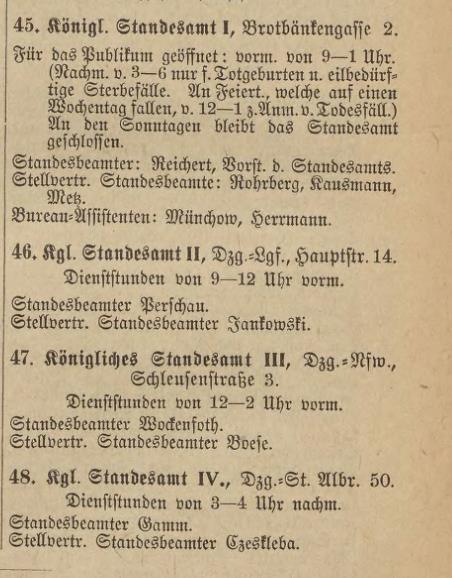 45. Königl. Standesamt I, Brotbänkengasse 2.

Für das Publikum geöffnet: vorm. von 9—1 Uhr. (Nachm. v. 3—6 nur f. Totgeburten u. eilbedürftige Sterbefälle. An Feiert., welche auf einen Wochentag fallen, v. 12—1 z. Anm. v. Todesfäll.) An den Sonntagen bleibt das Standesamt geschlossen.

Standesbeamter: Reichert, Vorst. d. Standesamts.
Stellvertr. Standesbeamte: Rohrberg, Kausmann, Metz.
Bureau-Assistenten: Münchow, Herrmann.

46. Kgl. Standesamt II, Dzg.-Lgf., Hauptstr. 14.
Dienststunden von 9—12 Uhr vorm.

Standesbeamter Perschau.
Stellvertr. Standesbeamter Jankowski.

47. Königliches Standesamt III, Dzg.-Nfw., Schleusenstraße 3.
Dienststunden von 12—2 Uhr vorm.

Standesbeamter Wockenfoth.
Stellvertr. Standesbeamter Boese.

48. Kgl. Standesamt IV., Dzg.-St. Albr. 50.
Dienststunden von 3—4 Uhr nachm.

Standesbeamter Gamm.
Stellvertr. Standesbeamter Czeskleba.